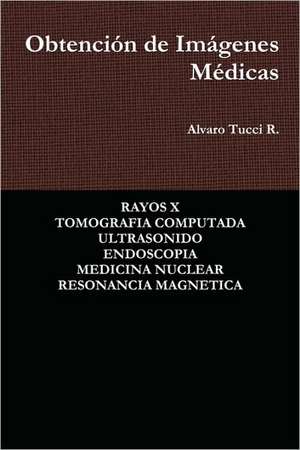 Obtención de Imágenes Médicas

Alvaro Tucci R.

RAYOS X
TOMOGRAFIA COMPUTADA
ULTRASONIDO
ENDOSCOPIA
MEDICINA NUCLEAR
RESONANCIA MAGNETICA